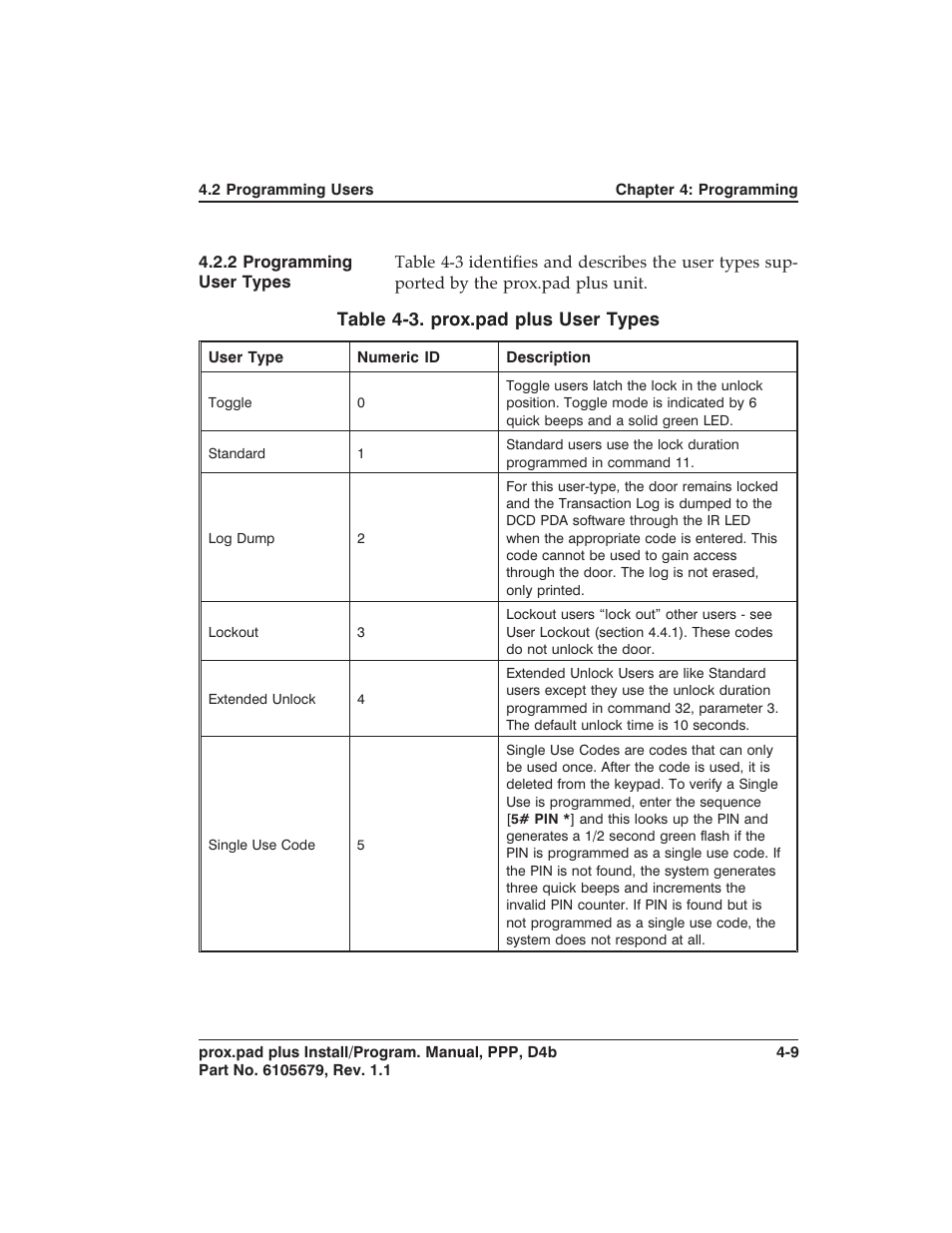 4.2 Programming Users

Chapter 4: Programming

4.2.2 Programming User Types

Table 4-3 identifies and describes the user types supported by the prox.pad plus unit.

Table 4-3. prox.pad plus User Types

| User Type | Numeric ID | Description |
|---|---|---|
| Toggle | 0 | Toggle users latch the lock in the unlock position. Toggle mode is indicated by 6 quick beeps and a solid green LED. |
| Standard | 1 | Standard users use the lock duration programmed in command 11. |
| Log Dump | 2 | For this user-type, the door remains locked and the Transaction Log is dumped to the DCD PDA software through the IR LED when the appropriate code is entered. This code cannot be used to gain access through the door. The log is not erased, only printed. |
| Lockout | 3 | Lockout users “lock out” other users - see User Lockout (section 4.4.1). These codes do not unlock the door. |
| Extended Unlock | 4 | Extended Unlock Users are like Standard users except they use the unlock duration programmed in command 32, parameter 3. The default unlock time is 10 seconds. |
| Single Use Code | 5 | Single Use Codes are codes that can only be used once. After the code is used, it is deleted from the keypad. To verify a Single Use is programmed, enter the sequence [5# PIN *] and this looks up the PIN and generates a 1/2 second green flash if the PIN is programmed as a single use code. If the PIN is not found, the system generates three quick beeps and increments the invalid PIN counter. If PIN is found but is not programmed as a single use code, the system does not respond at all. |

prox.pad plus Install/Program. Manual, PPP, D4b
Part No. 6105679, Rev. 1.1

4-9